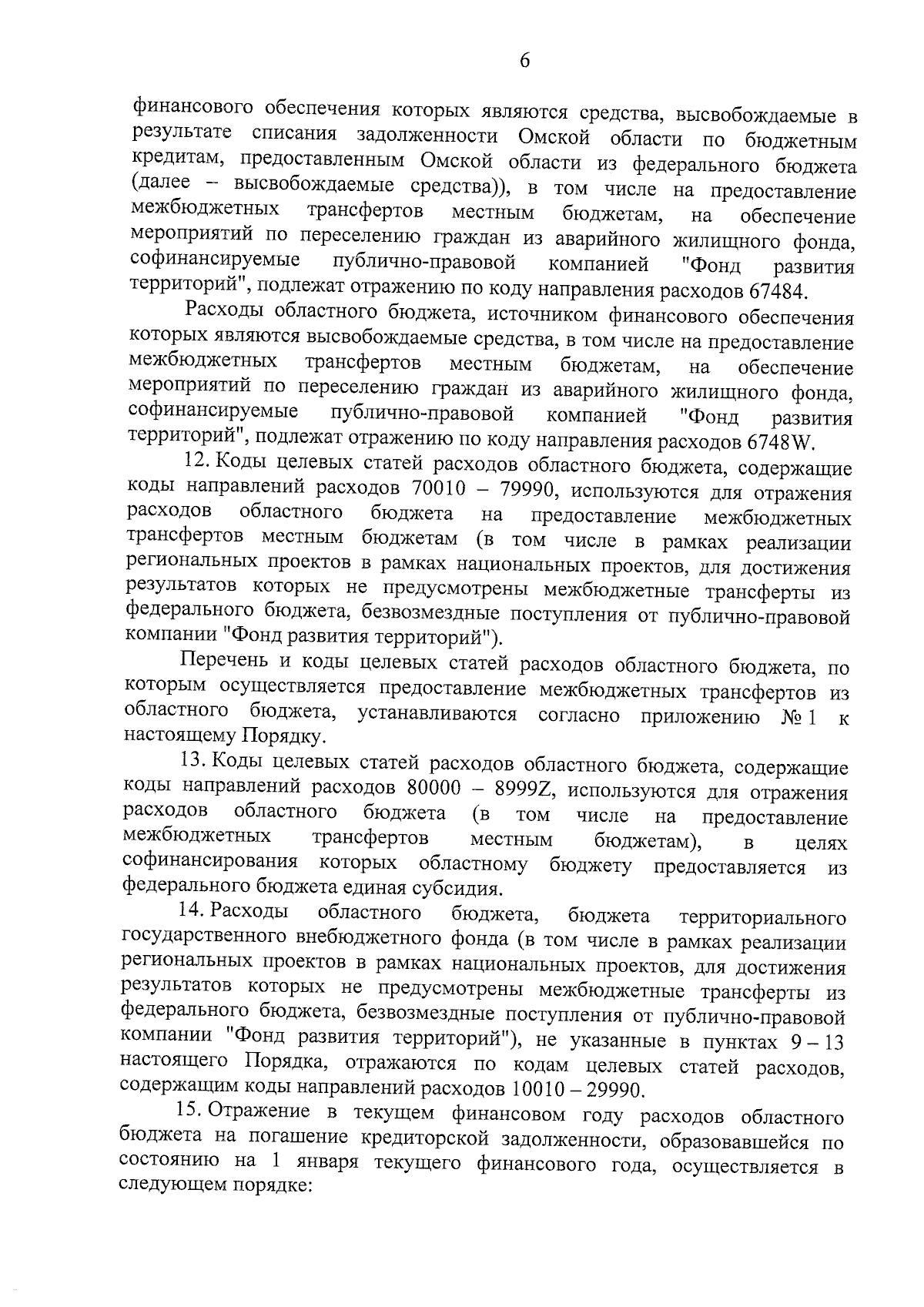 6

финансового обеспечения которых являются средства, высвобождаемые в результате списания задолженности Омской области по бюджетным кредитам, предоставленным Омской области из федерального бюджета (далее – высвобождаемые средства)), в том числе на предоставление межбюджетных трансфертов местным бюджетам, на обеспечение мероприятий по переселению граждан из аварийного жилищного фонда, софинансируемые публично-правовой компанией "Фонд развития территорий", подлежат отражению по коду направления расходов 67484.

Расходы областного бюджета, источником финансового обеспечения которых являются высвобождаемые средства, в том числе на предоставление межбюджетных трансфертов местным бюджетам, на обеспечение мероприятий по переселению граждан из аварийного жилищного фонда, софинансируемые публично-правовой компанией "Фонд развития территорий", подлежат отражению по коду направления расходов 6748W.

12. Коды целевых статей расходов областного бюджета, содержащие коды направлений расходов 70010 – 79990, используются для отражения расходов областного бюджета на предоставление межбюджетных трансфертов местным бюджетам (в том числе в рамках реализации региональных проектов в рамках национальных проектов, для достижения результатов которых не предусмотрены межбюджетные трансферты из федерального бюджета, безвозмездные поступления от публично-правовой компании "Фонд развития территорий").

Перечень и коды целевых статей расходов областного бюджета, по которым осуществляется предоставление межбюджетных трансфертов из областного бюджета, устанавливаются согласно приложению № 1 к настоящему Порядку.

13. Коды целевых статей расходов областного бюджета, содержащие коды направлений расходов 80000 – 8999Z, используются для отражения расходов областного бюджета (в том числе на предоставление межбюджетных трансфертов местным бюджетам), в целях софинансирования которых областному бюджету предоставляется из федерального бюджета единая субсидия.

14. Расходы областного бюджета, бюджета территориального государственного внебюджетного фонда (в том числе в рамках реализации региональных проектов в рамках национальных проектов, для достижения результатов которых не предусмотрены межбюджетные трансферты из федерального бюджета, безвозмездные поступления от публично-правовой компании "Фонд развития территорий"), не указанные в пунктах 9 – 13 настоящего Порядка, отражаются по кодам целевых статей расходов, содержащим коды направлений расходов 10010 – 29990.

15. Отражение в текущем финансовом году расходов областного бюджета на погашение кредиторской задолженности, образовавшейся по состоянию на 1 января текущего финансового года, осуществляется в следующем порядке: